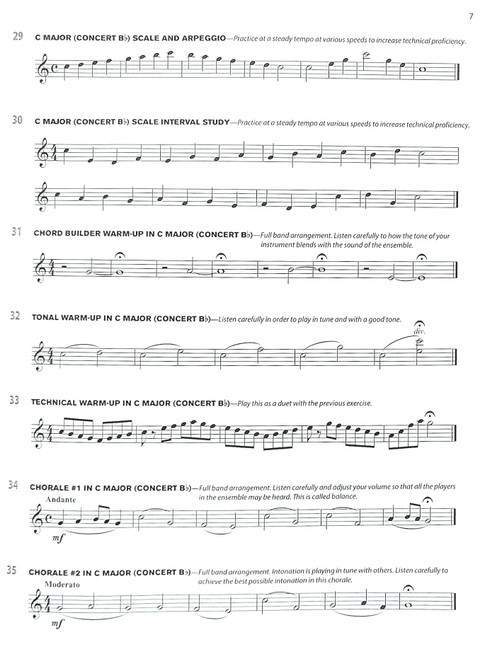 7

29 C MAJOR (CONCERT B♭) SCALE AND ARPEGGIO—Practice at a steady tempo at various speeds to increase technical proficiency.

30 C MAJOR (CONCERT B♭) SCALE INTERVAL STUDY—Practice at a steady tempo at various speeds to increase technical proficiency.

31 CHORD BUILDER WARM-UP IN C MAJOR (CONCERT B♭)—Full band arrangement. Listen carefully to how the tone of your instrument blends with the sound of the ensemble.

32 TONAL WARM-UP IN C MAJOR (CONCERT B♭)—Listen carefully in order to play in tune and with a good tone.

div.

33 TECHNICAL WARM-UP IN C MAJOR (CONCERT B♭)—Play this as a duet with the previous exercise.

34 CHORALE #1 IN C MAJOR (CONCERT B♭)—Full band arrangement. Listen carefully and adjust your volume so that all the players in the ensemble may be heard. This is called balance.

Andante

mf

35 CHORALE #2 IN C MAJOR (CONCERT B♭)—Full band arrangement. Intonation is playing in tune with others. Listen carefully to achieve the best possible intonation in this chorale.

Moderato

mf